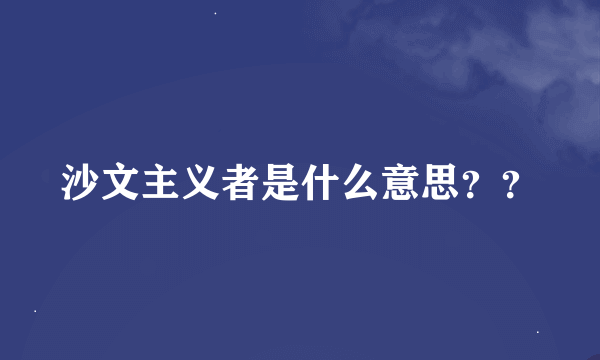 沙文主义者是什么意思？？